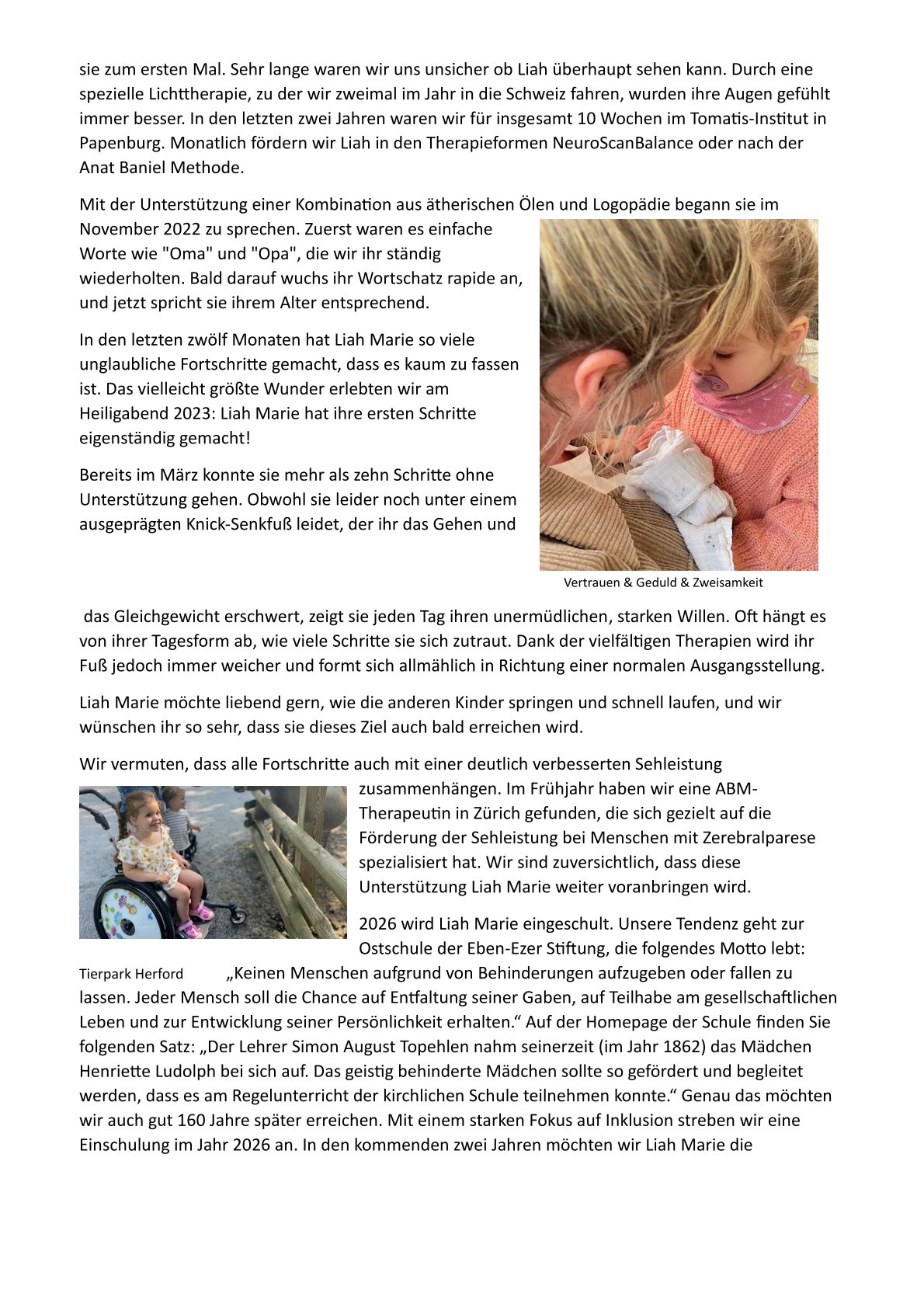 sie zum ersten Mal. Sehr lange waren wir uns unsicher ob Liah überhaupt sehen kann. Durch eine spezielle Lichttherapie, zu der wir zweimal im Jahr in die Schweiz fahren, wurden ihre Augen gefühlt immer besser. In den letzten zwei Jahren waren wir für insgesamt 10 Wochen im Tomatis-Institut in Papenburg. Monatlich fördern wir Liah in den Therapieformen NeuroScanBalance oder nach der Anat Baniel Methode.

Mit der Unterstützung einer Kombination aus ätherischen Ölen und Logopädie begann sie im November 2022 zu sprechen. Zuerst waren es einfache Worte wie "Oma" und "Opa", die wir ihr ständig wiederholten. Bald darauf wuchs ihr Wortschatz rapide an, und jetzt spricht sie ihrem Alter entsprechend.

In den letzten zwölf Monaten hat Liah Marie so viele unglaubliche Fortschritte gemacht, dass es kaum zu fassen ist. Das vielleicht größte Wunder erlebten wir am Heiligabend 2023: Liah Marie hat ihre ersten Schritte eigenständig gemacht!

Bereits im März konnte sie mehr als zehn Schritte ohne Unterstützung gehen. Obwohl sie leider noch unter einem ausgeprägten Knick-Senkfuß leidet, der ihr das Gehen und

Vertrauen & Geduld & Zweisamkeit

das Gleichgewicht erschwert, zeigt sie jeden Tag ihren unermüdlichen, starken Willen. Oft hängt es von ihrer Tagesform ab, wie viele Schritte sie sich zutraut. Dank der vielfältigen Therapien wird ihr Fuß jedoch immer weicher und formt sich allmählich in Richtung einer normalen Ausgangsstellung.

Liah Marie möchte liebend gern, wie die anderen Kinder springen und schnell laufen, und wir wünschen ihr so sehr, dass sie dieses Ziel auch bald erreichen wird.

Wir vermuten, dass alle Fortschritte auch mit einer deutlich verbesserten Sehleistung zusammenhängen. Im Frühjahr haben wir eine ABM-Therapeutin in Zürich gefunden, die sich gezielt auf die Förderung der Sehleistung bei Menschen mit Zerebralparese spezialisiert hat. Wir sind zuversichtlich, dass diese Unterstützung Liah Marie weiter voranbringen wird.

2026 wird Liah Marie eingeschult. Unsere Tendenz geht zur Ostschule der Eben-Ezer Stiftung, die folgendes Motto lebt:

Tierpark Herford

„Keinen Menschen aufgrund von Behinderungen aufzugeben oder fallen zu lassen. Jeder Mensch soll die Chance auf Entfaltung seiner Gaben, auf Teilhabe am gesellschaftlichen Leben und zur Entwicklung seiner Persönlichkeit erhalten.“ Auf der Homepage der Schule finden Sie folgenden Satz: „Der Lehrer Simon August Topehlen nahm seinerzeit (im Jahr 1862) das Mädchen Henriette Ludolph bei sich auf. Das geistig behinderte Mädchen sollte so gefördert und begleitet werden, dass es am Regelunterricht der kirchlichen Schule teilnehmen konnte.“ Genau das möchten wir auch gut 160 Jahre später erreichen. Mit einem starken Fokus auf Inklusion streben wir eine Einschulung im Jahr 2026 an. In den kommenden zwei Jahren möchten wir Liah Marie die